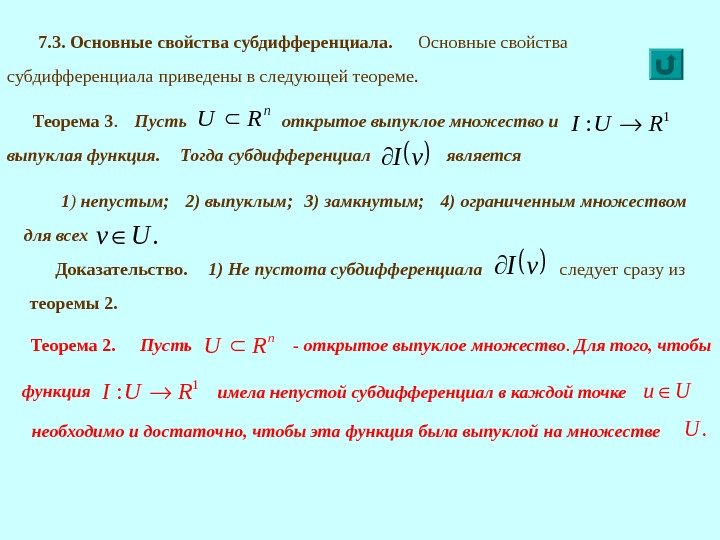 7.3. Основные свойства субдифференциала. Основные свойства субдифференциала приведены в следующей теореме.

Теорема 3. Пусть $U \subset R^n$ открытое выпуклое множество и $I : U \to R^1$ выпуклая функция. Тогда субдифференциал $\partial I(v)$ является

1) непустым; 2) выпуклым; 3) замкнутым; 4) ограниченным множеством для всех $v \in U$.

Доказательство. 1) Не пустота субдифференциала $\partial I(v)$ следует сразу из теоремы 2.

Теорема 2. Пусть $U \subset R^n$ - открытое выпуклое множество. Для того, чтобы функция $I : U \to R^1$ имела непустой субдифференциал в каждой точке $u \in U$ необходимо и достаточно, чтобы эта функция была выпуклой на множестве $U$.